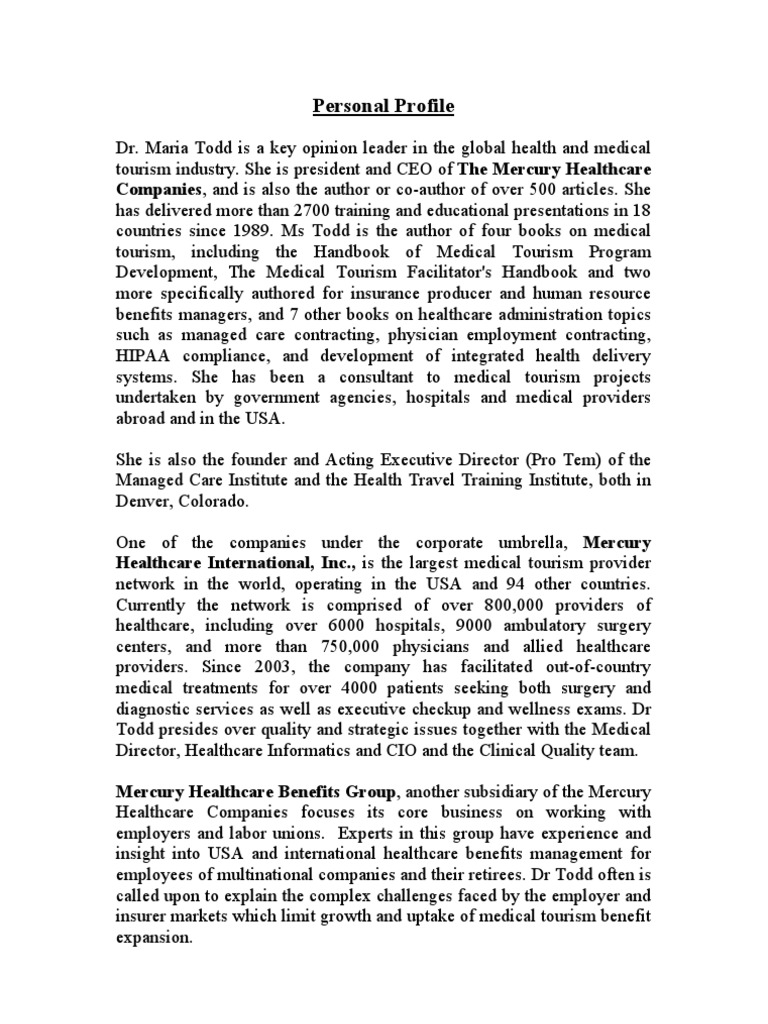 Personal Profile

Dr. Maria Todd is a key opinion leader in the global health and medical tourism industry. She is president and CEO of The Mercury Healthcare Companies, and is also the author or co-author of over 500 articles. She has delivered more than 2700 training and educational presentations in 18 countries since 1989. Ms Todd is the author of four books on medical tourism, including the Handbook of Medical Tourism Program Development, The Medical Tourism Facilitator's Handbook and two more specifically authored for insurance producer and human resource benefits managers, and 7 other books on healthcare administration topics such as managed care contracting, physician employment contracting, HIPAA compliance, and development of integrated health delivery systems. She has been a consultant to medical tourism projects undertaken by government agencies, hospitals and medical providers abroad and in the USA.

She is also the founder and Acting Executive Director (Pro Tem) of the Managed Care Institute and the Health Travel Training Institute, both in Denver, Colorado.

One of the companies under the corporate umbrella, Mercury Healthcare International, Inc., is the largest medical tourism provider network in the world, operating in the USA and 94 other countries. Currently the network is comprised of over 800,000 providers of healthcare, including over 6000 hospitals, 9000 ambulatory surgery centers, and more than 750,000 physicians and allied healthcare providers. Since 2003, the company has facilitated out-of-country medical treatments for over 4000 patients seeking both surgery and diagnostic services as well as executive checkup and wellness exams. Dr Todd presides over quality and strategic issues together with the Medical Director, Healthcare Informatics and CIO and the Clinical Quality team.

Mercury Healthcare Benefits Group, another subsidiary of the Mercury Healthcare Companies focuses its core business on working with employers and labor unions. Experts in this group have experience and insight into USA and international healthcare benefits management for employees of multinational companies and their retirees. Dr Todd often is called upon to explain the complex challenges faced by the employer and insurer markets which limit growth and uptake of medical tourism benefit expansion.